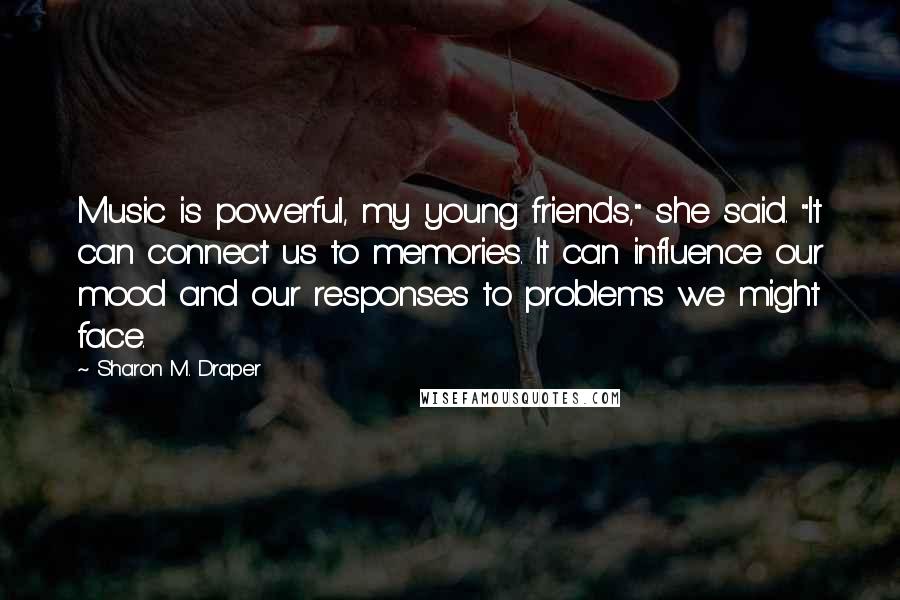 Music is powerful, my young friends," she said. "It can connect us to memories. It can influence our mood and our responses to problems we might face.

~ Sharon M. Draper

WISEFAMOUSQUOTES.COM